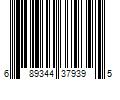 6 89344 37939 5